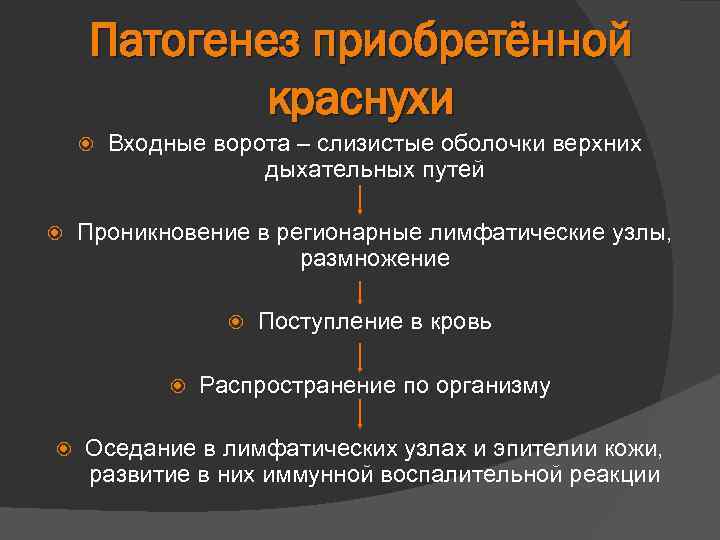 Патогенез приобретённой краснухи

Входные ворота – слизистые оболочки верхних дыхательных путей

Проникновение в регионарные лимфатические узлы, размножение

Поступление в кровь

Распространение по организму

Оседание в лимфатических узлах и эпителии кожи, развитие в них иммунной воспалительной реакции